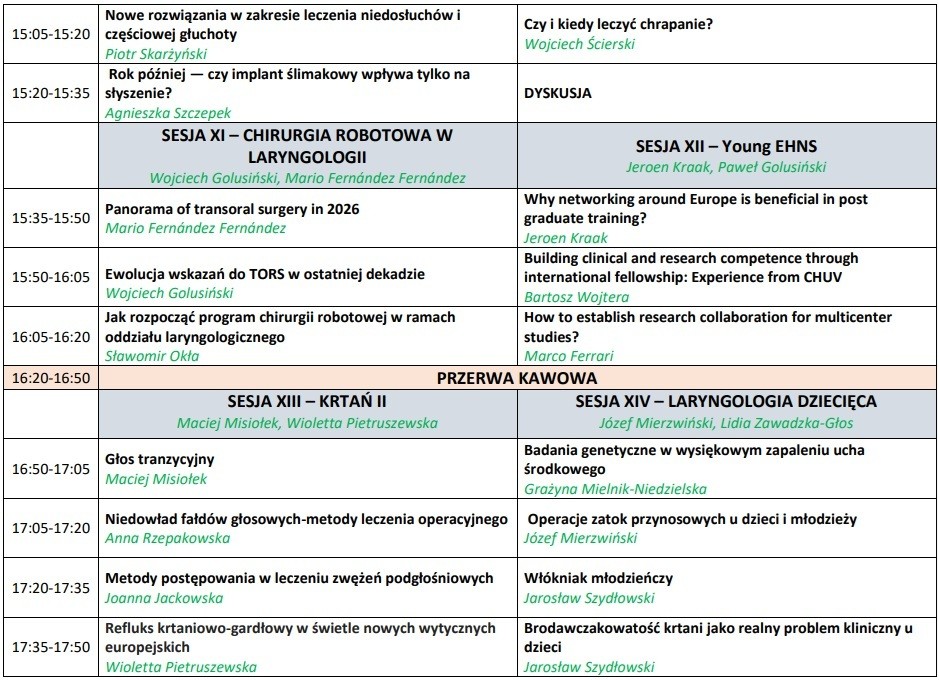 | 15:05-15:20 | Nowe rozwiązania w zakresie leczenia niedosłuchów i częściowej głuchoty Piotr Skarżyński | Czy i kiedy leczyć chrapanie? Wojciech Ścierski |
|---|---|---|
| 15:20-15:35 | Rok później — czy implant ślimakowy wpływa tylko na słyszenie? Agnieszka Szczepek | DYSKUSJA |
|  | SESJA XI – CHIRURGIA ROBOTOWA W LARYNGOLOGII Wojciech Golusiński, Mario Fernández Fernández | SESJA XII – Young EHNS Jeroen Kraak, Paweł Golusiński |
| 15:35-15:50 | Panorama of transoral surgery in 2026 Mario Fernández Fernández | Why networking around Europe is beneficial in post graduate training? Jeroen Kraak |
| 15:50-16:05 | Ewolucja wskazań do TORS w ostatniej dekadzie Wojciech Golusiński | Building clinical and research competence through international fellowship: Experience from CHUV Bartosz Wojtera |
| 16:05-16:20 | Jak rozpocząć program chirurgii robotowej w ramach oddziału laryngologicznego Sławomir Okła | How to establish research collaboration for multicenter studies? Marco Ferrari |
| 16:20-16:50 | PRZERWA KAWOWA |  |
|  | SESJA XIII – KRTAŃ II Maciej Misiołek, Wioletta Pietruszewska | SESJA XIV – LARYNGOLOGIA DZIECIĘCA Józef Mierzwiński, Lidia Zawadzka-Głos |
| 16:50-17:05 | Głos tranzycyjny Maciej Misiołek | Badania genetyczne w wysiękowym zapaleniu ucha środkowego Grażyna Mielnik-Niedzielska |
| 17:05-17:20 | Niedowład fałdów głosowych-metody leczenia operacyjnego Anna Rzepakowska | Operacje zatok przynosowych u dzieci i młodzieży Józef Mierzwiński |
| 17:20-17:35 | Metody postępowania w leczeniu zwężeń podgłośniowych Joanna Jackowska | Włókniak młodzieńczy Jarosław Szydłowski |
| 17:35-17:50 | Refluks krtaniowo-gardłowy w świetle nowych wytycznych europejskich Wioletta Pietruszewska | Brodawczakowatość krtani jako realny problem kliniczny u dzieci Jarosław Szydłowski |